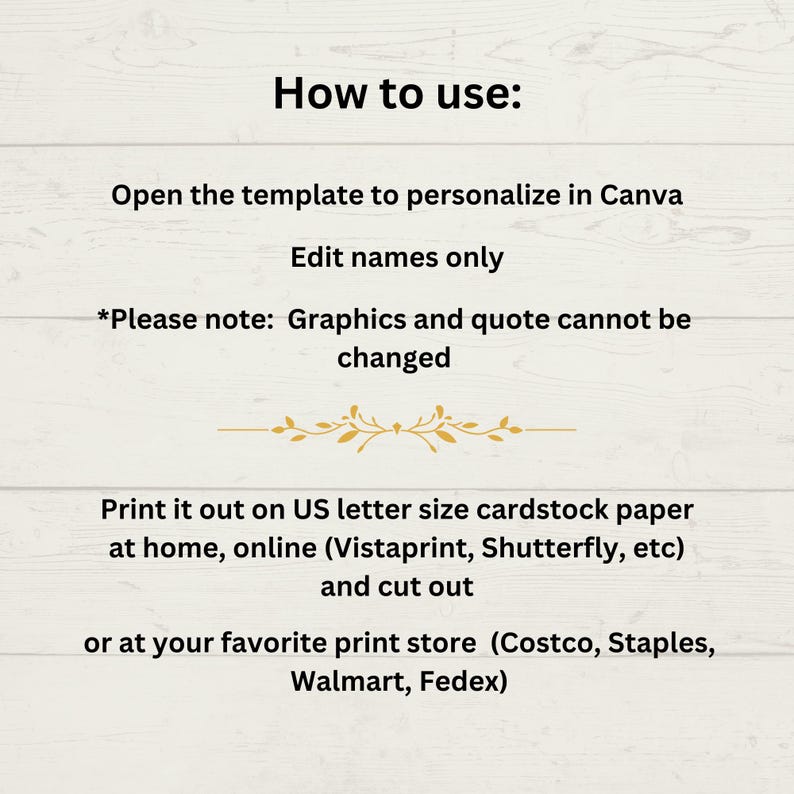 How to use:

Open the template to personalize in Canva

Edit names only

*Please note:  Graphics and quote cannot be changed

Print it out on US letter size cardstock paper at home, online (Vistaprint, Shutterfly, etc) and cut out

or at your favorite print store  (Costco, Staples, Walmart, Fedex)